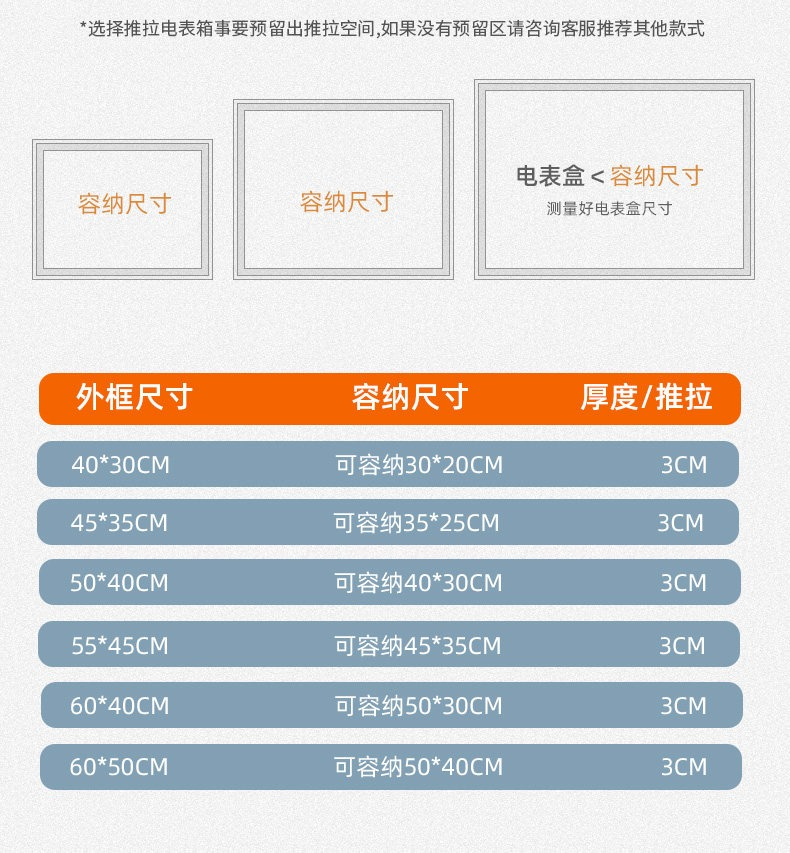 *选择推拉电表箱事要预留出推拉空间,如果没有预留区请咨询客服推荐其他款式

容纳尺寸

容纳尺寸

电表盒<容纳尺寸
测量好电表盒尺寸

| 外框尺寸 | 容纳尺寸 | 厚度/推拉 |
|---|---|---|
| 40*30CM | 可容纳30*20CM | 3CM |
| 45*35CM | 可容纳35*25CM | 3CM |
| 50*40CM | 可容纳40*30CM | 3CM |
| 55*45CM | 可容纳45*35CM | 3CM |
| 60*40CM | 可容纳50*30CM | 3CM |
| 60*50CM | 可容纳50*40CM | 3CM |